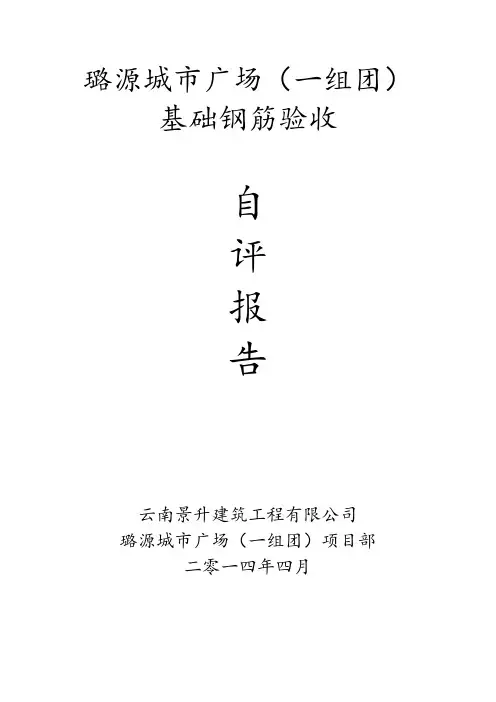 璐源城市广场（一组团）
基础钢筋验收

自
评
报
告

云南景升建筑工程有限公司
璐源城市广场（一组团）项目部
二零一四年四月